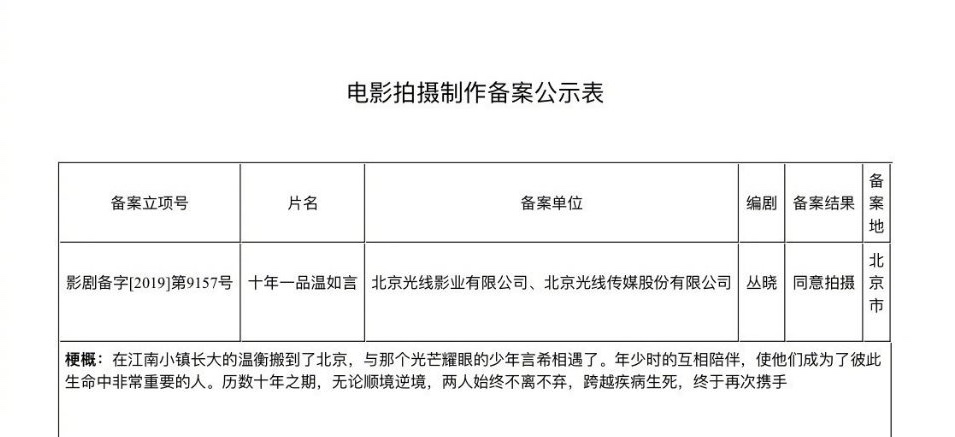 电影拍摄制作备案公示表

| 备案立项号 | 片名 | 备案单位 | 编剧 | 备案结果 | 备案地 |
|---|---|---|---|---|---|
| 影剧备字[2019]第9157号 | 十年一品温如言 | 北京光线影业有限公司、北京光线传媒股份有限公司 | 丛晓 | 同意拍摄 | 北京市 |

梗概：在江南小镇长大的温衡搬到了北京，与那个光芒耀眼的少年言希相遇了。年少时的互相陪伴，使他们成为了彼此生命中非常重要的人。历数十年之期，无论顺境逆境，两人始终不离不弃，跨越疾病生死，终于再次携手